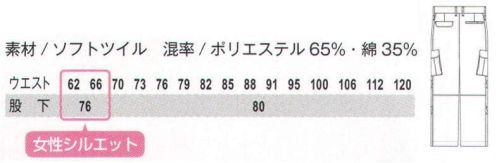 素材 / ソフトツイル　混率 / ポリエステル 65%・綿 35%

| ウエスト | 62 | 66 | 70 | 73 | 76 | 79 | 82 | 85 | 88 | 91 | 95 | 100 | 106 | 112 | 120 |
|---|---|---|---|---|---|---|---|---|---|---|---|---|---|---|---|
| 股　下 | 76 | | 80 | | | | | | | | | | | | |

女性シルエット